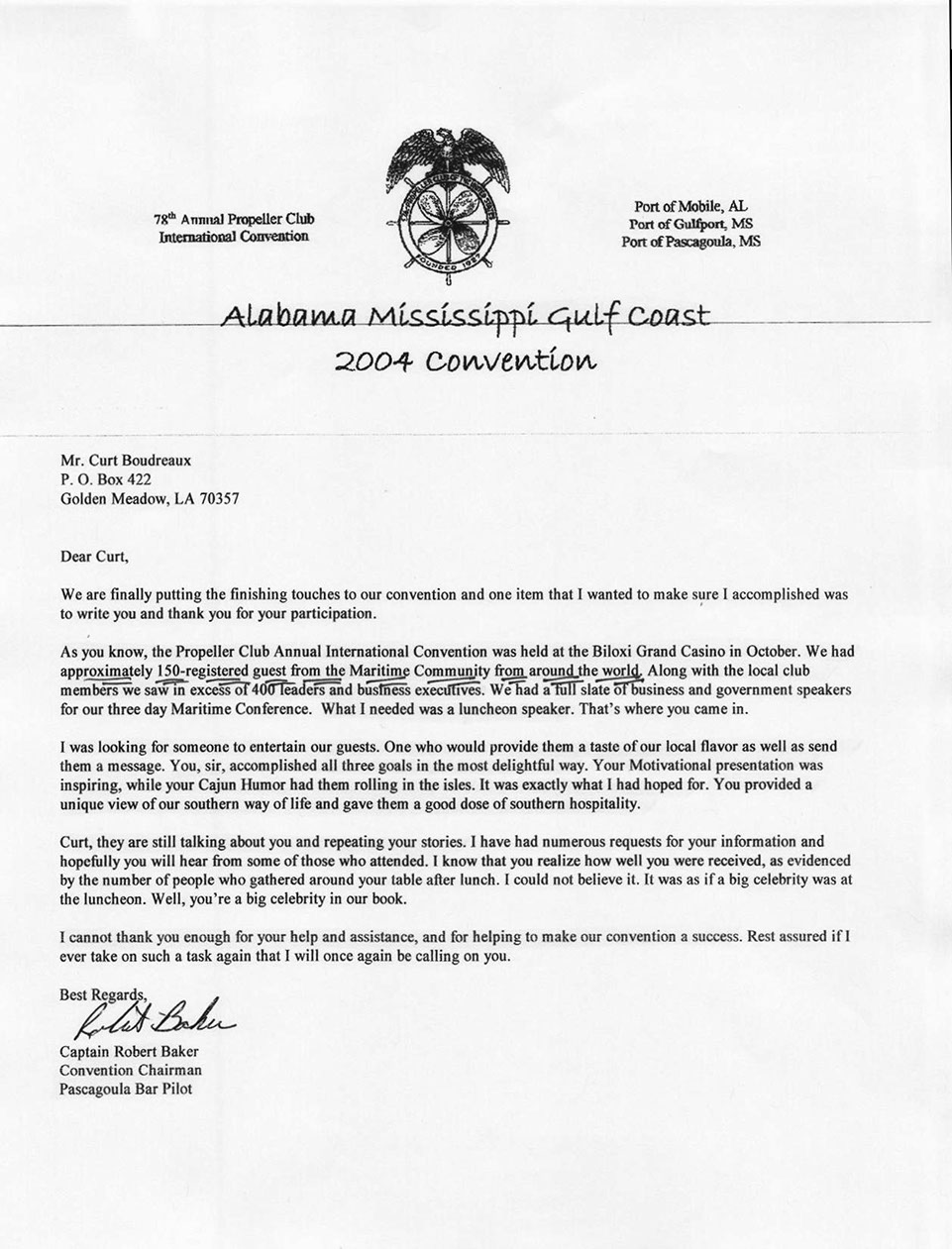 78th Annual Propeller Club International Convention

FOUNDED 1927

Port of Mobile, AL
Port of Gulfport, MS
Port of Pascagoula, MS

Alabama Mississippi Gulf Coast
2004 Convention

Mr. Curt Boudreaux
P. O. Box 422
Golden Meadow, LA 70357

Dear Curt,

We are finally putting the finishing touches to our convention and one item that I wanted to make sure I accomplished was to write you and thank you for your participation.

As you know, the Propeller Club Annual International Convention was held at the Biloxi Grand Casino in October. We had approximately 150-registered guest from the Maritime Community from around the world. Along with the local club members we saw in excess of 400 leaders and business executives. We had a full slate of business and government speakers for our three day Maritime Conference. What I needed was a luncheon speaker. That's where you came in.

I was looking for someone to entertain our guests. One who would provide them a taste of our local flavor as well as send them a message. You, sir, accomplished all three goals in the most delightful way. Your Motivational presentation was inspiring, while your Cajun Humor had them rolling in the isles. It was exactly what I had hoped for. You provided a unique view of our southern way of life and gave them a good dose of southern hospitality.

Curt, they are still talking about you and repeating your stories. I have had numerous requests for your information and hopefully you will hear from some of those who attended. I know that you realize how well you were received, as evidenced by the number of people who gathered around your table after lunch. I could not believe it. It was as if a big celebrity was at the luncheon. Well, you're a big celebrity in our book.

I cannot thank you enough for your help and assistance, and for helping to make our convention a success. Rest assured if I ever take on such a task again that I will once again be calling on you.

Best Regards,
Robert Baker
Captain Robert Baker
Convention Chairman
Pascagoula Bar Pilot